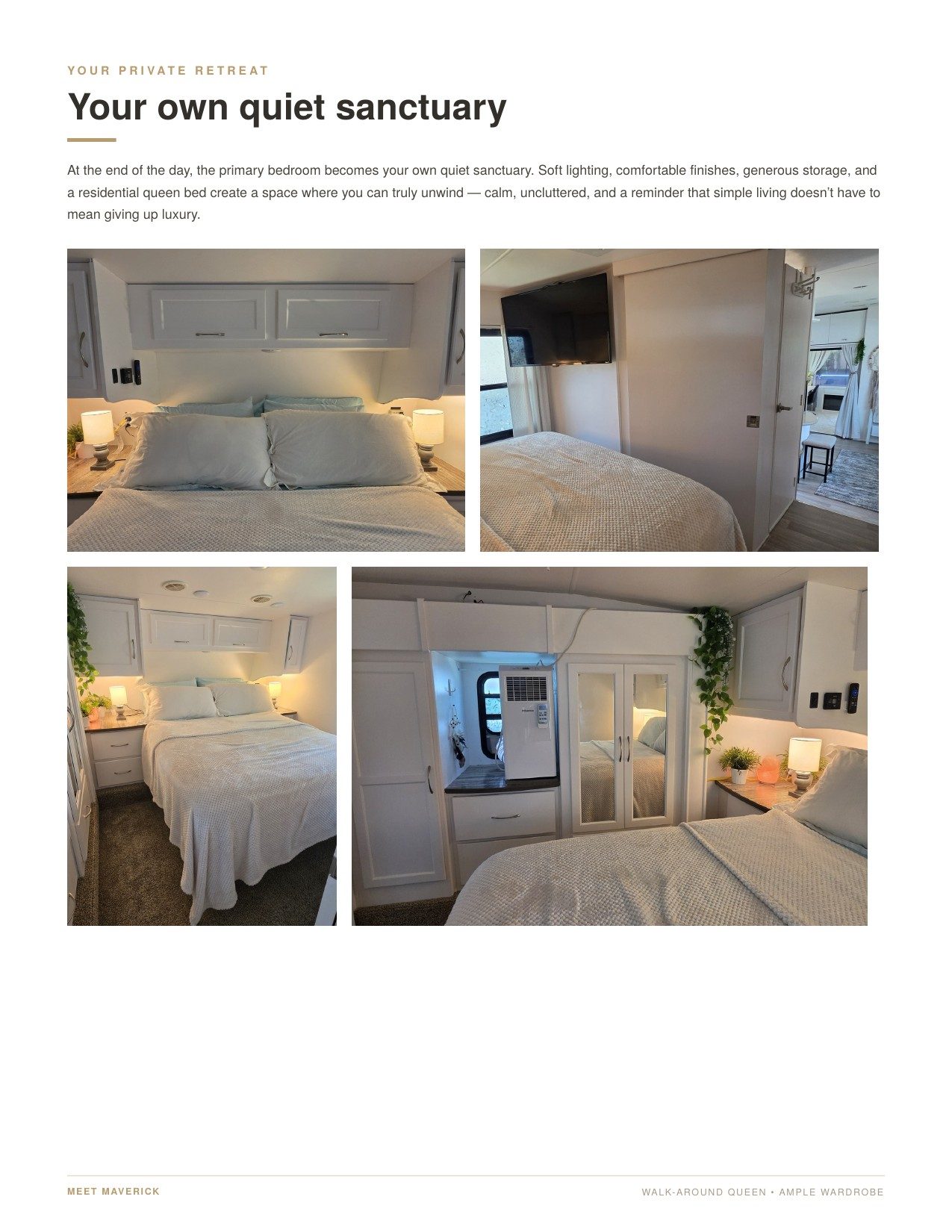 YOUR PRIVATE RETREAT

Your own quiet sanctuary

At the end of the day, the primary bedroom becomes your own quiet sanctuary. Soft lighting, comfortable finishes, generous storage, and a residential queen bed create a space where you can truly unwind — calm, uncluttered, and a reminder that simple living doesn't have to mean giving up luxury.

MEET MAVERICK

WALK-AROUND QUEEN • AMPLE WARDROBE